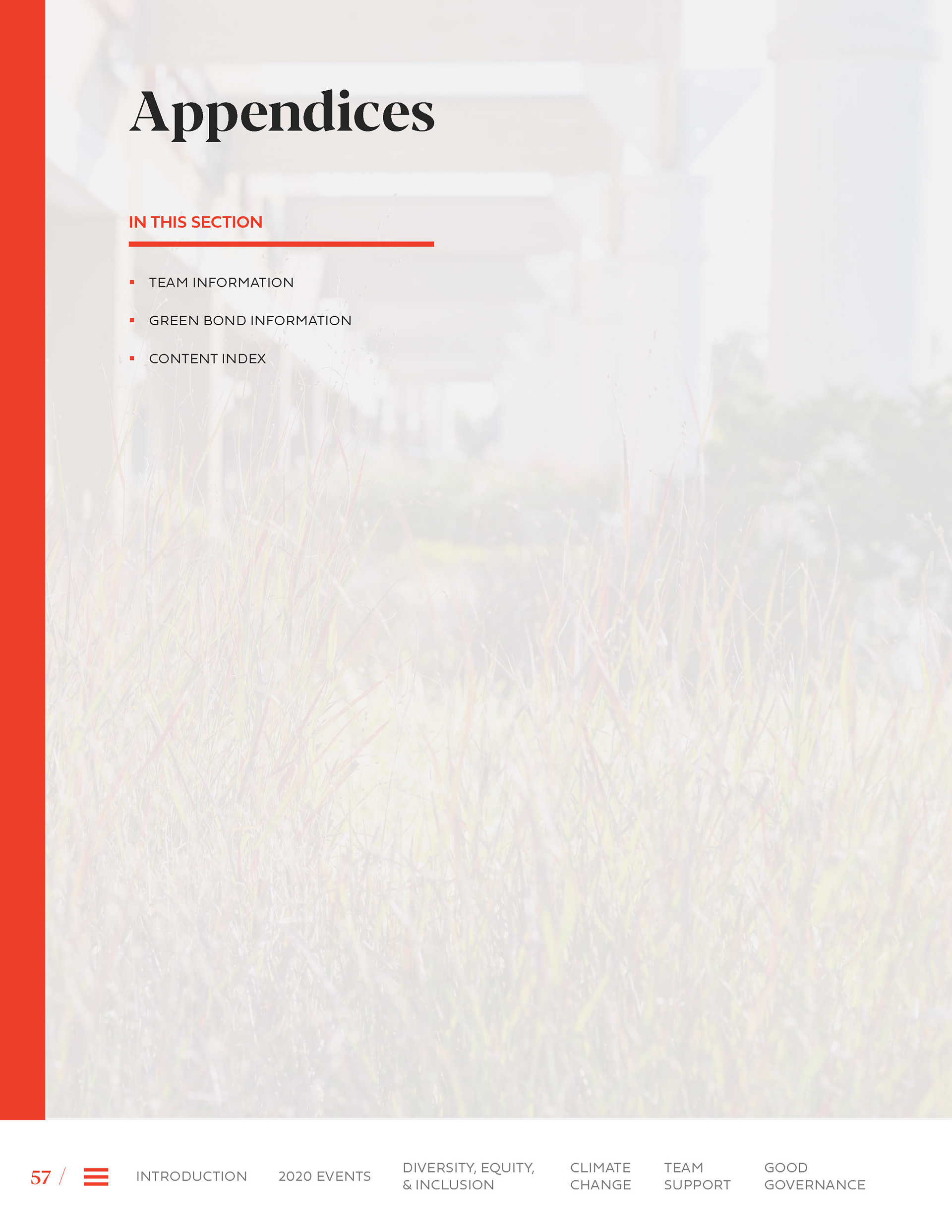 Appendices

IN THIS SECTION

• TEAM INFORMATION
• GREEN BOND INFORMATION
• CONTENT INDEX

57 /

INTRODUCTION

2020 EVENTS

DIVERSITY, EQUITY,
& INCLUSION

CLIMATE
CHANGE

TEAM
SUPPORT

GOOD
GOVERNANCE